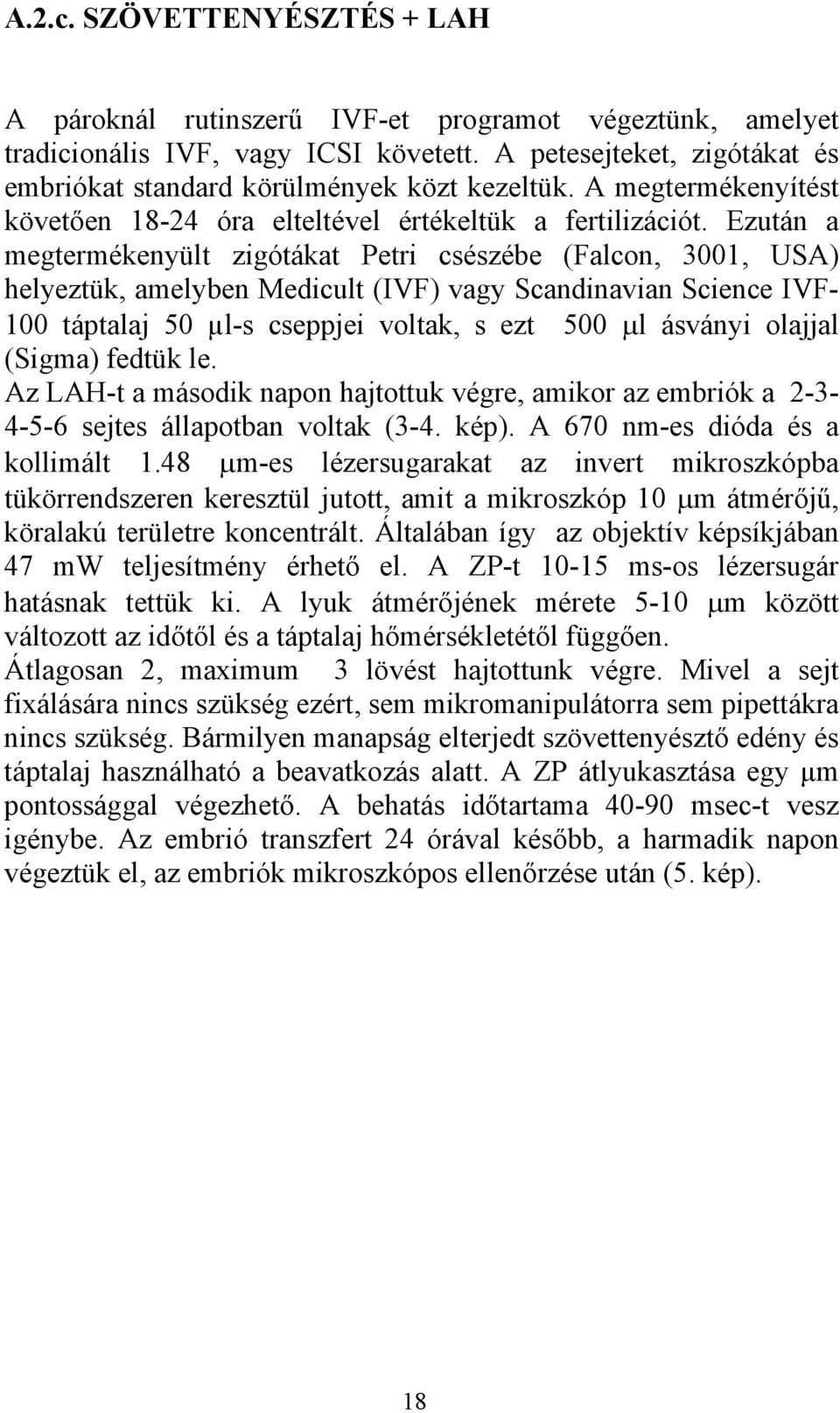 A.2.c. SZÖVETTENYÉSZTÉS + LAH

A pároknál rutinszerű IVF-et programot végeztünk, amelyet tradicionális IVF, vagy ICSI követett. A petesejteket, zigótákat és embriókat standard körülmények közt kezeltük. A megtermékenyítést követően 18-24 óra elteltével értékeltük a fertilizációt. Ezután a megtermékenyült zigótákat Petri csészébe (Falcon, 3001, USA) helyeztük, amelyben Medicult (IVF) vagy Scandinavian Science IVF-100 táptalaj 50 μl-s cseppjei voltak, s ezt 500 μl ásványi olajjal (Sigma) fedtük le.
Az LAH-t a második napon hajtottuk végre, amikor az embriók a 2-3-4-5-6 sejtes állapotban voltak (3-4. kép). A 670 nm-es dióda és a kollimált 1.48 μm-es lézersugarakat az invert mikroszkópba tükörrendszeren keresztül jutott, amit a mikroszkóp 10 μm átmérőjű, köralakú területre koncentrált. Általában így az objektív képsíkjában 47 mW teljesítmény érhető el. A ZP-t 10-15 ms-os lézersugár hatásnak tettük ki. A lyuk átmérőjének mérete 5-10 μm között változott az időtől és a táptalaj hőmérsékletétől függően.
Átlagosan 2, maximum 3 lövést hajtottunk végre. Mivel a sejt fixálására nincs szükség ezért, sem mikromanipulátorra sem pipettákra nincs szükség. Bármilyen manapság elterjedt szövettenyésztő edény és táptalaj használható a beavatkozás alatt. A ZP átlyukasztása egy μm pontossággal végezhető. A behatás időtartama 40-90 msec-t vesz igénybe. Az embrió transzfert 24 órával később, a harmadik napon végeztük el, az embriók mikroszkópos ellenőrzése után (5. kép).

18